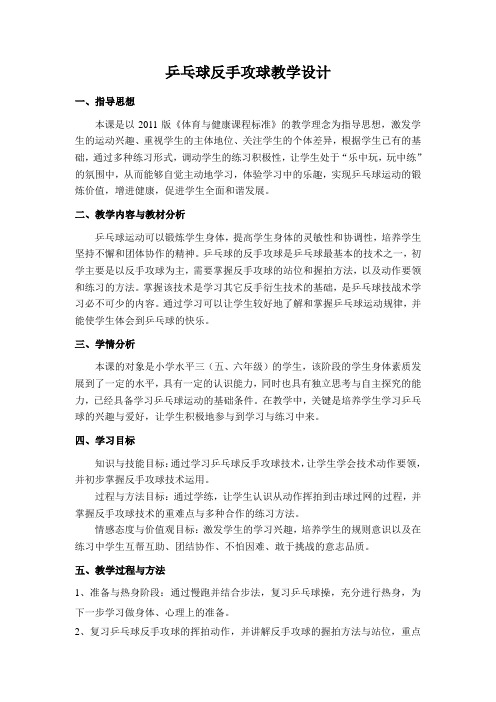 乒乓球反手攻球教学设计

一、指导思想

本课是以 2011 版《体育与健康课程标准》的教学理念为指导思想，激发学生的运动兴趣、重视学生的主体地位、关注学生的个体差异，根据学生已有的基础，通过多种练习形式，调动学生的练习积极性，让学生处于“乐中玩，玩中练”的氛围中，从而能够自觉主动地学习，体验学习中的乐趣，实现乒乓球运动的锻炼价值，增进健康，促进学生全面和谐发展。

二、教学内容与教材分析

乒乓球运动可以锻炼学生身体，提高学生身体的灵敏性和协调性，培养学生坚持不懈和团体协作的精神。乒乓球的反手攻球是乒乓球最基本的技术之一，初学主要是以反手攻球为主，需要掌握反手攻球的站位和握拍方法，以及动作要领和练习的方法。掌握该技术是学习其它反手衍生技术的基础，是乒乓球技战术学习必不可少的内容。通过学习可以让学生较好地了解和掌握乒乓球运动规律，并能使学生体会到乒乓球的快乐。

三、学情分析

本课的对象是小学水平三（五、六年级）的学生，该阶段的学生身体素质发展到了一定的水平，具有一定的认识能力，同时也具有独立思考与自主探究的能力，已经具备学习乒乓球运动的基础条件。在教学中，关键是培养学生学习乒乓球的兴趣与爱好，让学生积极地参与到学习与练习中来。

四、学习目标

知识与技能目标：通过学习乒乓球反手攻球技术，让学生学会技术动作要领，并初步掌握反手攻球技术运用。

过程与方法目标：通过学练，让学生认识从动作挥拍到击球过网的过程，并掌握反手攻球技术的重难点与多种合作的练习方法。

情感态度与价值观目标：激发学生的学习兴趣，培养学生的规则意识以及在练习中学生互帮互助、团结协作、不怕困难、敢于挑战的意志品质。

五、教学过程与方法

1、准备与热身阶段：通过慢跑并结合步法，复习乒乓球操，充分进行热身，为下一步学习做身体、心理上的准备。

2、复习乒乓球反手攻球的挥拍动作，并讲解反手攻球的握拍方法与站位，重点